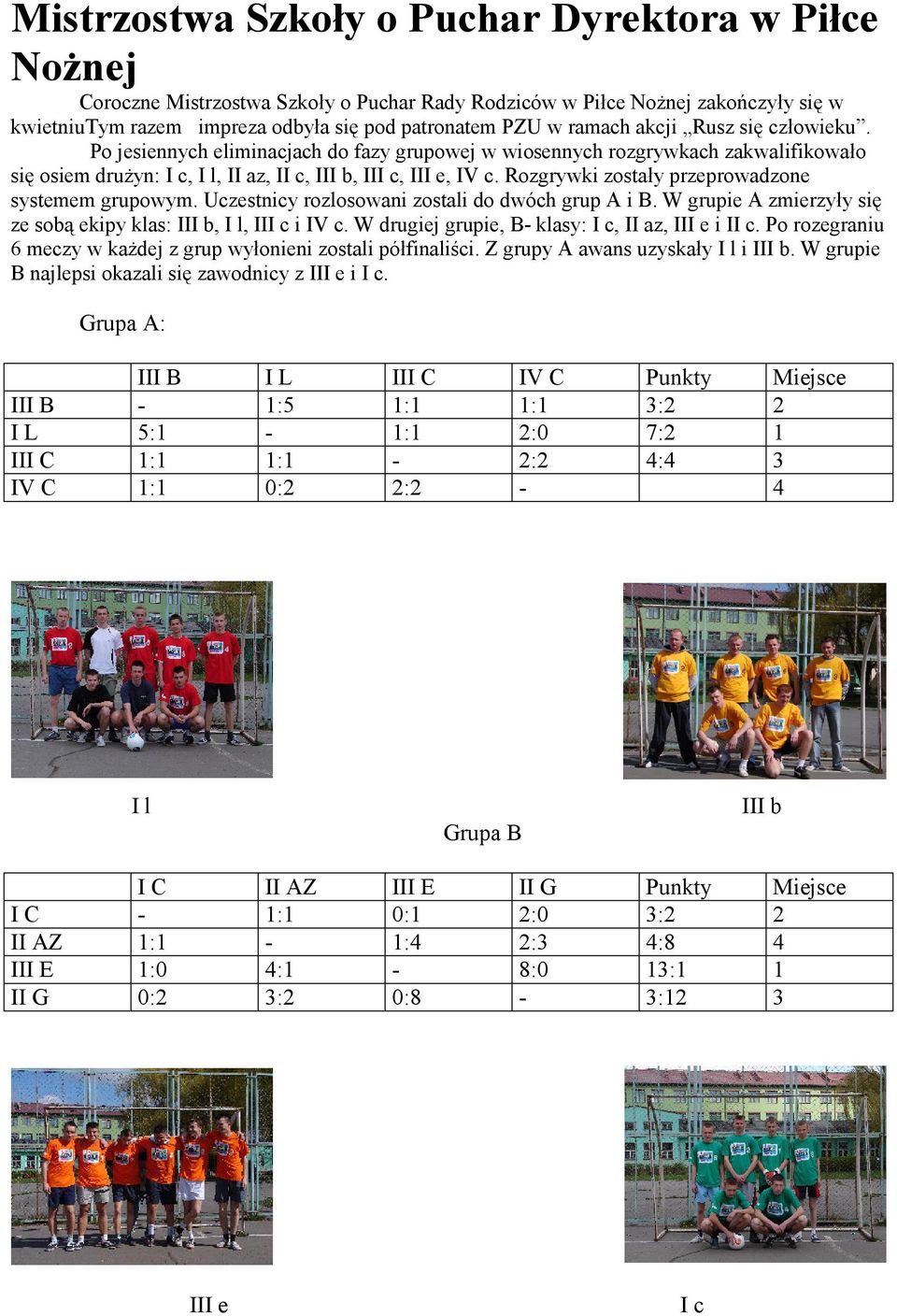 Mistrzostwa Szkoły o Puchar Dyrektora w Piłce Nożnej

Coroczne Mistrzostwa Szkoły o Puchar Rady Rodziców w Piłce Nożnej zakończyły się w kwietniuTym razem impreza odbyła się pod patronatem PZU w ramach akcji „Rusz się człowieku”.

Po jesiennych eliminacjach do fazy grupowej w wiosennych rozgrywkach zakwalifikowało się osiem drużyn: I c, I l, II az, II c, III b, III c, III e, IV c. Rozgrywki zostały przeprowadzone systemem grupowym. Uczestnicy rozlosowani zostali do dwóch grup A i B. W grupie A zmierzyły się ze sobą ekipy klas: III b, I l, III c i IV c. W drugiej grupie, B- klasy: I c, II az, III e i II c. Po rozegraniu 6 meczy w każdej z grup wyłonieni zostali półfinaliści. Z grupy A awans uzyskały I l i III b. W grupie B najlepsi okazali się zawodnicy z III e i I c.

Grupa A:

| | III B | I L | III C | IV C | Punkty | Miejsce |
|---|---|---|---|---|---|---|
| III B | - | 1:5 | 1:1 | 1:1 | 3:2 | 2 |
| I L | 5:1 | - | 1:1 | 2:0 | 7:2 | 1 |
| III C | 1:1 | 1:1 | - | 2:2 | 4:4 | 3 |
| IV C | 1:1 | 0:2 | 2:2 | - | | 4 |

I l

III b

Grupa B

| | I C | II AZ | III E | II G | Punkty | Miejsce |
|---|---|---|---|---|---|---|
| I C | - | 1:1 | 0:1 | 2:0 | 3:2 | 2 |
| II AZ | 1:1 | - | 1:4 | 2:3 | 4:8 | 4 |
| III E | 1:0 | 4:1 | - | 8:0 | 13:1 | 1 |
| II G | 0:2 | 3:2 | 0:8 | - | 3:12 | 3 |

III e

I c